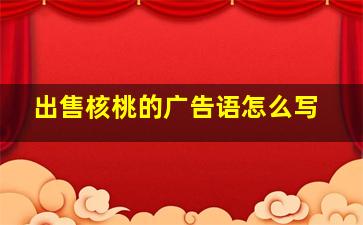 出售核桃的广告语怎么写